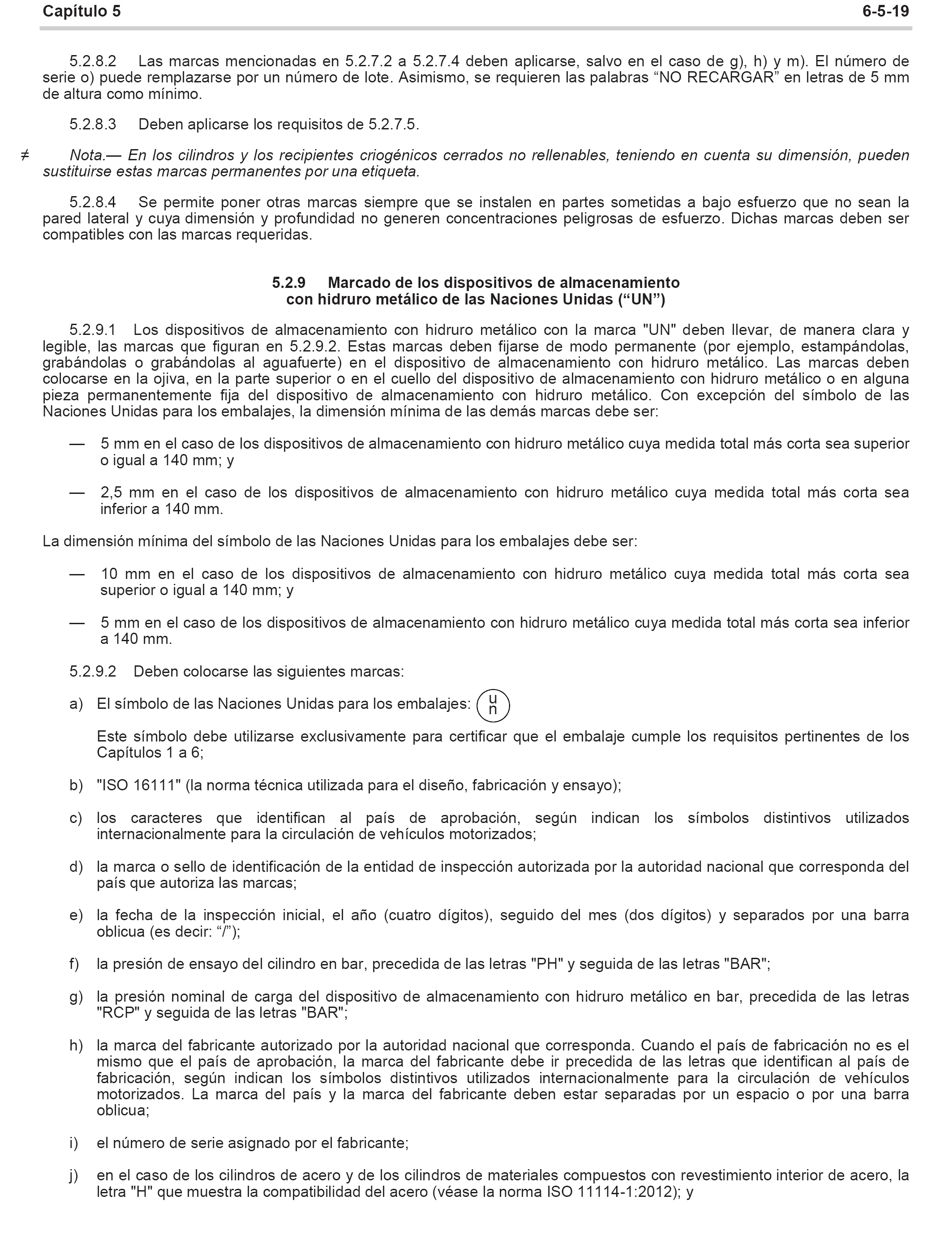 Capítulo 5 6-5-19

5.2.8.2 Las marcas mencionadas en 5.2.7.2 a 5.2.7.4 deben aplicarse, salvo en el caso de g), h) y m). El número de serie o) puede remplazarse por un número de lote. Asimismo, se requieren las palabras “NO RECARGAR” en letras de 5 mm de altura como mínimo.

5.2.8.3 Deben aplicarse los requisitos de 5.2.7.5.

≠ Nota.— En los cilindros y los recipientes criogénicos cerrados no rellenables, teniendo en cuenta su dimensión, pueden sustituirse estas marcas permanentes por una etiqueta.

5.2.8.4 Se permite poner otras marcas siempre que se instalen en partes sometidas a bajo esfuerzo que no sean la pared lateral y cuya dimensión y profundidad no generen concentraciones peligrosas de esfuerzo. Dichas marcas deben ser compatibles con las marcas requeridas.

5.2.9 Marcado de los dispositivos de almacenamiento con hidruro metálico de las Naciones Unidas (“UN”)

5.2.9.1 Los dispositivos de almacenamiento con hidruro metálico con la marca "UN" deben llevar, de manera clara y legible, las marcas que figuran en 5.2.9.2. Estas marcas deben fijarse de modo permanente (por ejemplo, estampándolas, grabándolas o grabándolas al aguafuerte) en el dispositivo de almacenamiento con hidruro metálico. Las marcas deben colocarse en la ojiva, en la parte superior o en el cuello del dispositivo de almacenamiento con hidruro metálico o en alguna pieza permanentemente fija del dispositivo de almacenamiento con hidruro metálico. Con excepción del símbolo de las Naciones Unidas para los embalajes, la dimensión mínima de las demás marcas debe ser:

— 5 mm en el caso de los dispositivos de almacenamiento con hidruro metálico cuya medida total más corta sea superior o igual a 140 mm; y

— 2,5 mm en el caso de los dispositivos de almacenamiento con hidruro metálico cuya medida total más corta sea inferior a 140 mm.

La dimensión mínima del símbolo de las Naciones Unidas para los embalajes debe ser:

— 10 mm en el caso de los dispositivos de almacenamiento con hidruro metálico cuya medida total más corta sea superior o igual a 140 mm; y

— 5 mm en el caso de los dispositivos de almacenamiento con hidruro metálico cuya medida total más corta sea inferior a 140 mm.

5.2.9.2 Deben colocarse las siguientes marcas:

a) El símbolo de las Naciones Unidas para los embalajes: u n

Este símbolo debe utilizarse exclusivamente para certificar que el embalaje cumple los requisitos pertinentes de los Capítulos 1 a 6;

b) "ISO 16111" (la norma técnica utilizada para el diseño, fabricación y ensayo);

c) los caracteres que identifican al país de aprobación, según indican los símbolos distintivos utilizados internacionalmente para la circulación de vehículos motorizados;

d) la marca o sello de identificación de la entidad de inspección autorizada por la autoridad nacional que corresponda del país que autoriza las marcas;

e) la fecha de la inspección inicial, el año (cuatro dígitos), seguido del mes (dos dígitos) y separados por una barra oblicua (es decir: “/”);

f) la presión de ensayo del cilindro en bar, precedida de las letras "PH" y seguida de las letras "BAR";

g) la presión nominal de carga del dispositivo de almacenamiento con hidruro metálico en bar, precedida de las letras "RCP" y seguida de las letras "BAR";

h) la marca del fabricante autorizado por la autoridad nacional que corresponda. Cuando el país de fabricación no es el mismo que el país de aprobación, la marca del fabricante debe ir precedida de las letras que identifican al país de fabricación, según indican los símbolos distintivos utilizados internacionalmente para la circulación de vehículos motorizados. La marca del país y la marca del fabricante deben estar separadas por un espacio o por una barra oblicua;

i) el número de serie asignado por el fabricante;

j) en el caso de los cilindros de acero y de los cilindros de materiales compuestos con revestimiento interior de acero, la letra "H" que muestra la compatibilidad del acero (véase la norma ISO 11114-1:2012); y